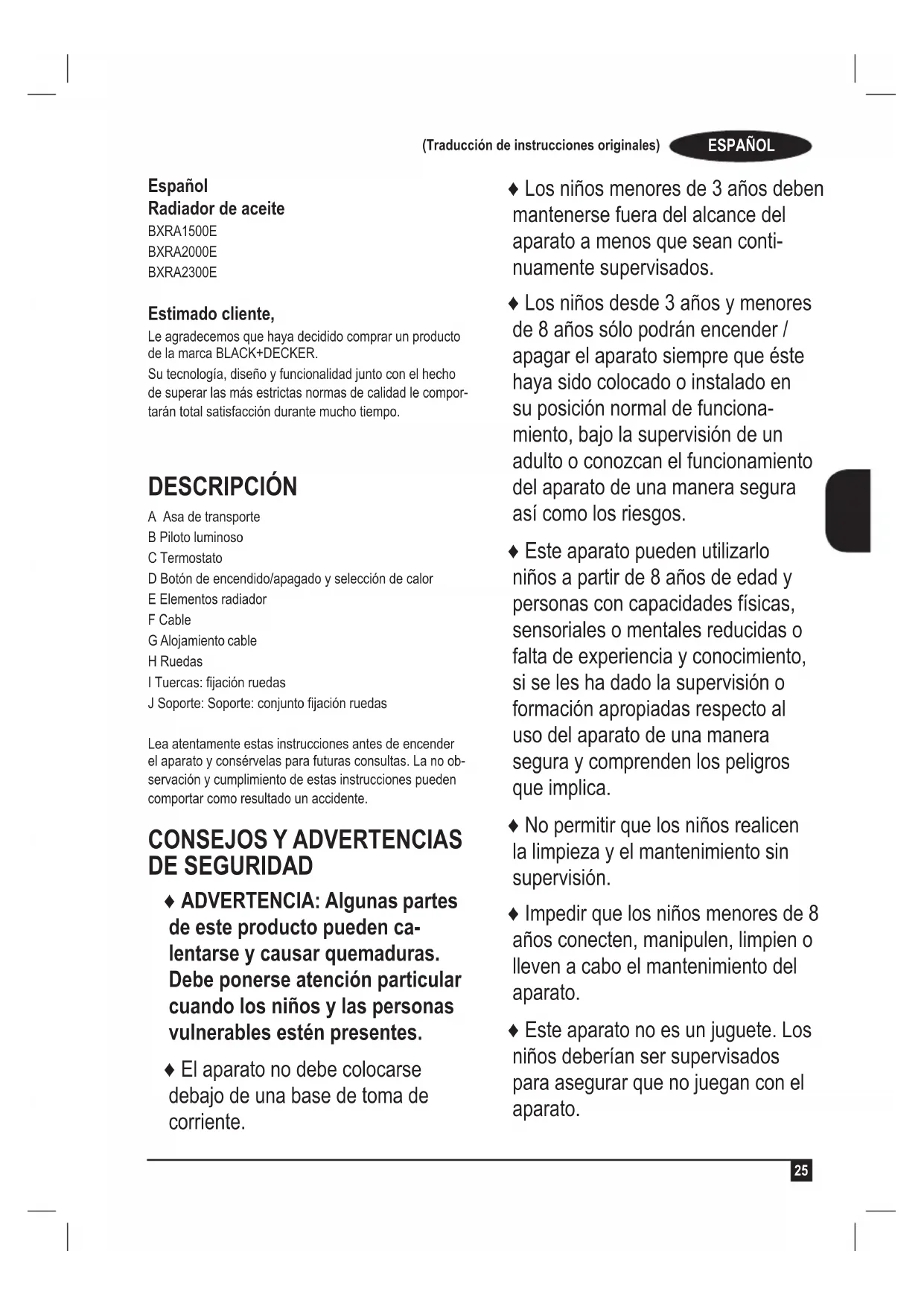 (Traducción de instrucciones originales) ESPAÑOL

Español
Radiador de aceite
BXRA1500E
BXRA2000E
BXRA2300E

Estimado cliente,
Le agradecemos que haya decidido comprar un producto de la marca BLACK+DECKER.
Su tecnología, diseño y funcionalidad junto con el hecho de superar las más estrictas normas de calidad le comportarán total satisfacción durante mucho tiempo.

DESCRIPCIÓN
A Asa de transporte
B Piloto luminoso
C Termostato
D Botón de encendido/apagado y selección de calor
E Elementos radiador
F Cable
G Alojamiento cable
H Ruedas
I Tuercas: fijación ruedas
J Soporte: Soporte: conjunto fijación ruedas

Lea atentamente estas instrucciones antes de encender el aparato y consérvelas para futuras consultas. La no observación y cumplimiento de estas instrucciones pueden comportar como resultado un accidente.

CONSEJOS Y ADVERTENCIAS DE SEGURIDAD

♦ ADVERTENCIA: Algunas partes de este producto pueden calentarse y causar quemaduras. Debe ponerse atención particular cuando los niños y las personas vulnerables estén presentes.

♦ El aparato no debe colocarse debajo de una base de toma de corriente.

♦ Los niños menores de 3 años deben mantenerse fuera del alcance del aparato a menos que sean continuamente supervisados.

♦ Los niños desde 3 años y menores de 8 años sólo podrán encender / apagar el aparato siempre que éste haya sido colocado o instalado en su posición normal de funcionamiento, bajo la supervisión de un adulto o conozcan el funcionamiento del aparato de una manera segura así como los riesgos.

♦ Este aparato pueden utilizarlo niños a partir de 8 años de edad y personas con capacidades físicas, sensoriales o mentales reducidas o falta de experiencia y conocimiento, si se les ha dado la supervisión o formación apropiadas respecto al uso del aparato de una manera segura y comprenden los peligros que implica.

♦ No permitir que los niños realicen la limpieza y el mantenimiento sin supervisión.

♦ Impedir que los niños menores de 8 años conecten, manipulen, limpien o lleven a cabo el mantenimiento del aparato.

♦ Este aparato no es un juguete. Los niños deberían ser supervisados para asegurar que no juegan con el aparato.

25